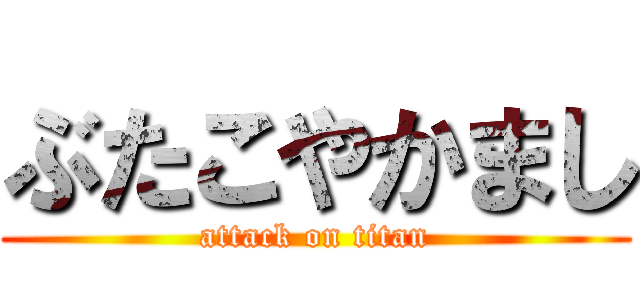 ぶたこやかまし

attack on titan